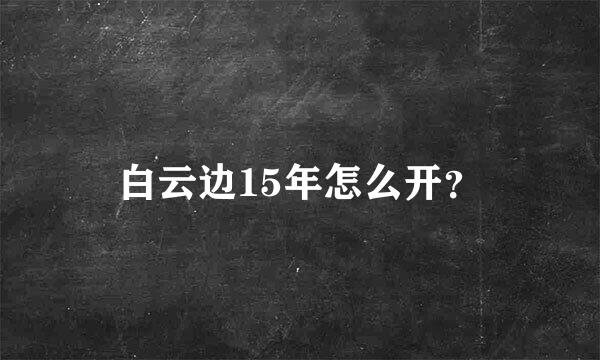 白云边15年怎么开?